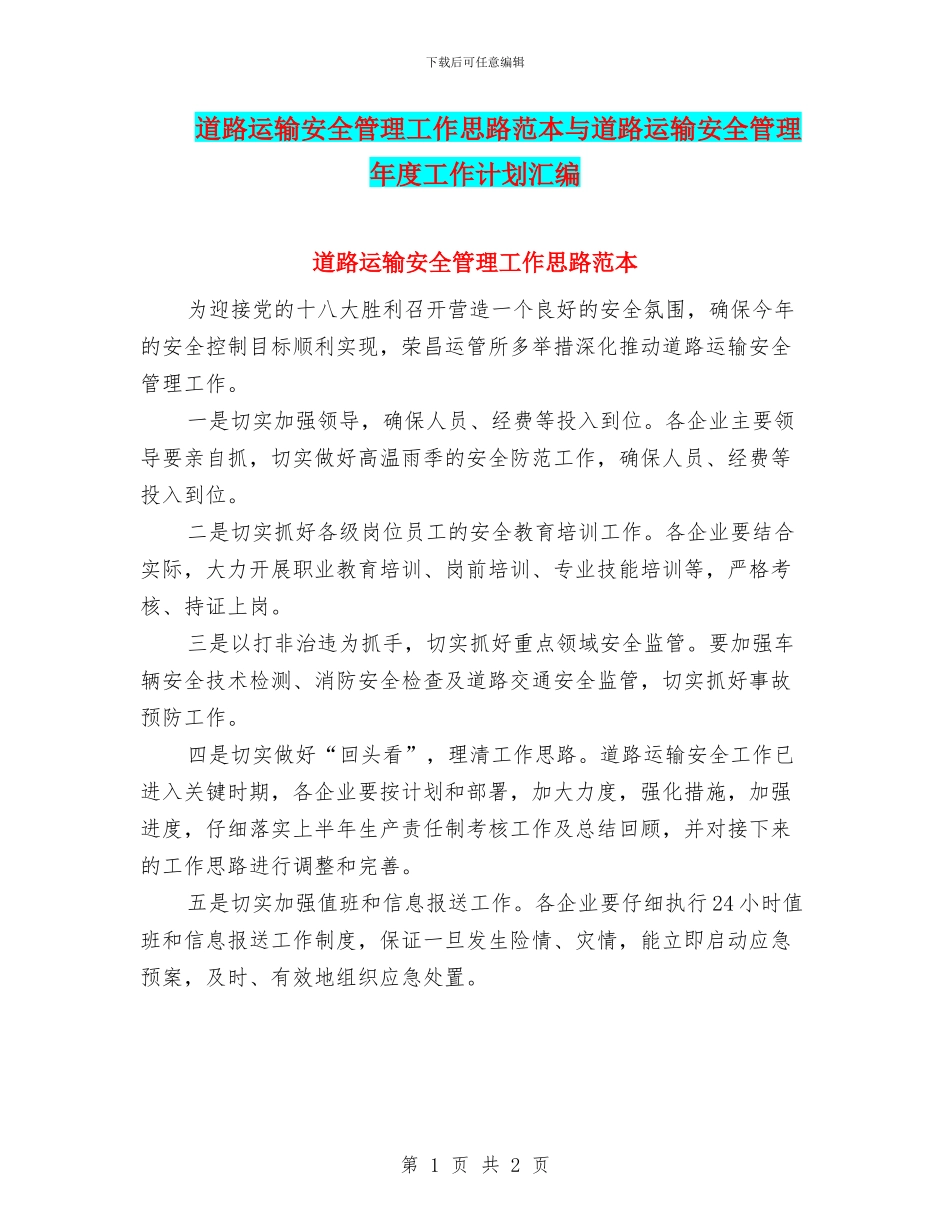 下载后可任意编辑

道路运输安全管理工作思路范本与道路运输安全管理年度工作计划汇编

道路运输安全管理工作思路范本

为迎接党的十八大胜利召开营造一个良好的安全氛围，确保今年的安全控制目标顺利实现，荣昌运管所多举措深化推动道路运输安全管理工作。

一是切实加强领导，确保人员、经费等投入到位。各企业主要领导要亲自抓，切实做好高温雨季的安全防范工作，确保人员、经费等投入到位。

二是切实抓好各级岗位员工的安全教育培训工作。各企业要结合实际，大力开展职业教育培训、岗前培训、专业技能培训等，严格考核、持证上岗。

三是以打非治违为抓手，切实抓好重点领域安全监管。要加强车辆安全技术检测、消防安全检查及道路交通安全监管，切实抓好事故预防工作。

四是切实做好“回头看”，理清工作思路。道路运输安全工作已进入关键时期，各企业要按计划和部署，加大力度，强化措施，加强进度，仔细落实上半年生产责任制考核工作及总结回顾，并对接下来的工作思路进行调整和完善。

五是切实加强值班和信息报送工作。各企业要仔细执行24小时值班和信息报送工作制度，保证一旦发生险情、灾情，能立即启动应急预案，及时、有效地组织应急处置。

第 1 页 共 2 页